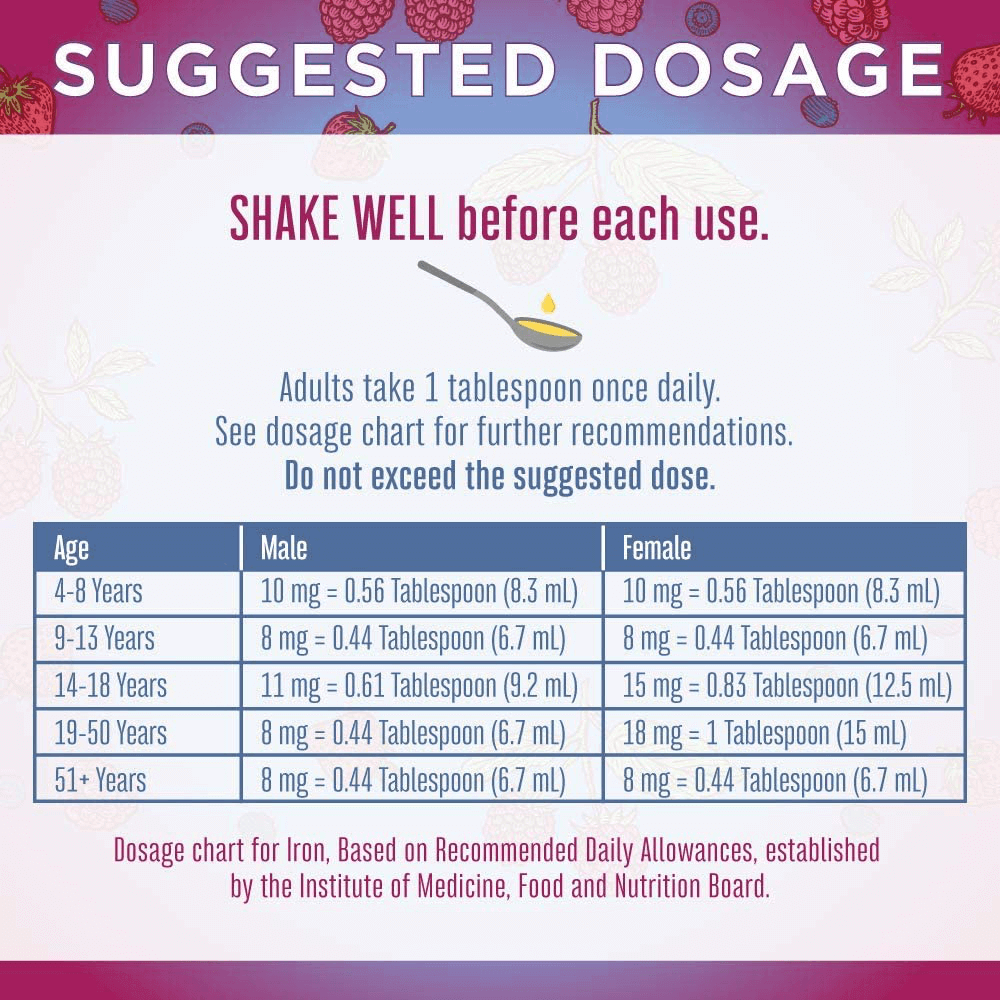 SUGGESTED DOSAGE

SHAKE WELL before each use.

Adults take 1 tablespoon once daily.
See dosage chart for further recommendations.
Do not exceed the suggested dose.

| Age | Male | Female |
|---|---|---|
| 4-8 Years | 10 mg = 0.56 Tablespoon (8.3 mL) | 10 mg = 0.56 Tablespoon (8.3 mL) |
| 9-13 Years | 8 mg = 0.44 Tablespoon (6.7 mL) | 8 mg = 0.44 Tablespoon (6.7 mL) |
| 14-18 Years | 11 mg = 0.61 Tablespoon (9.2 mL) | 15 mg = 0.83 Tablespoon (12.5 mL) |
| 19-50 Years | 8 mg = 0.44 Tablespoon (6.7 mL) | 18 mg = 1 Tablespoon (15 mL) |
| 51+ Years | 8 mg = 0.44 Tablespoon (6.7 mL) | 8 mg = 0.44 Tablespoon (6.7 mL) |

Dosage chart for Iron, Based on Recommended Daily Allowances, established by the Institute of Medicine, Food and Nutrition Board.